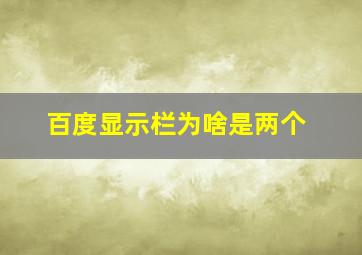 百度显示栏为啥是两个